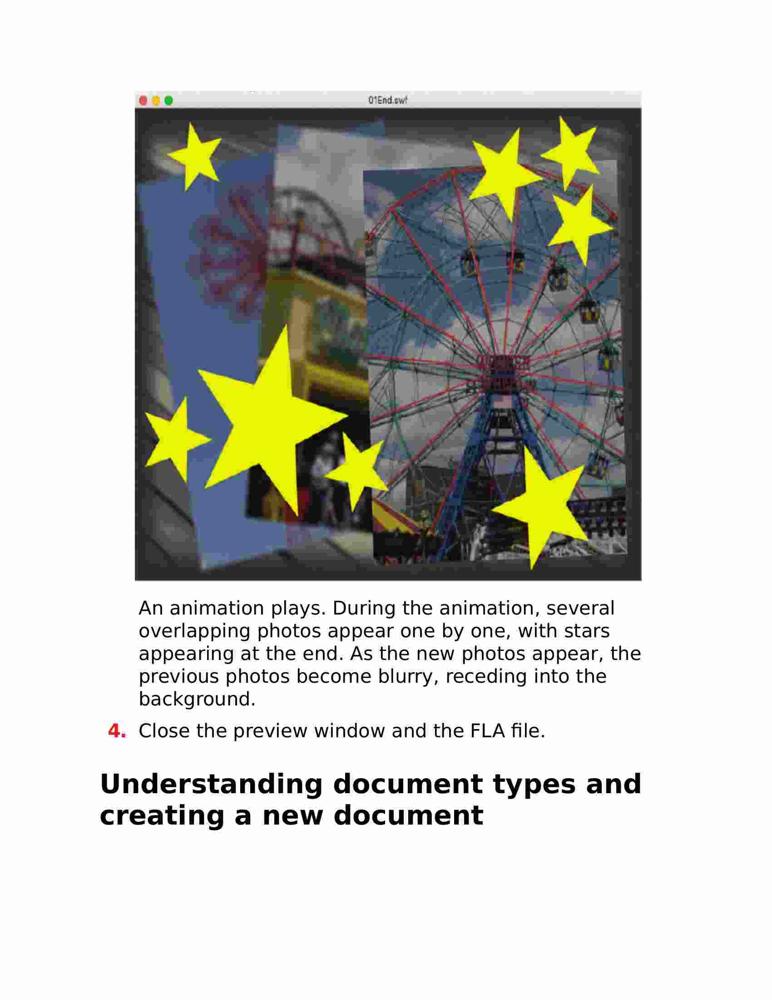 01End.swf

An animation plays. During the animation, several overlapping photos appear one by one, with stars appearing at the end. As the new photos appear, the previous photos become blurry, receding into the background.

4. Close the preview window and the FLA file.

Understanding document types and creating a new document